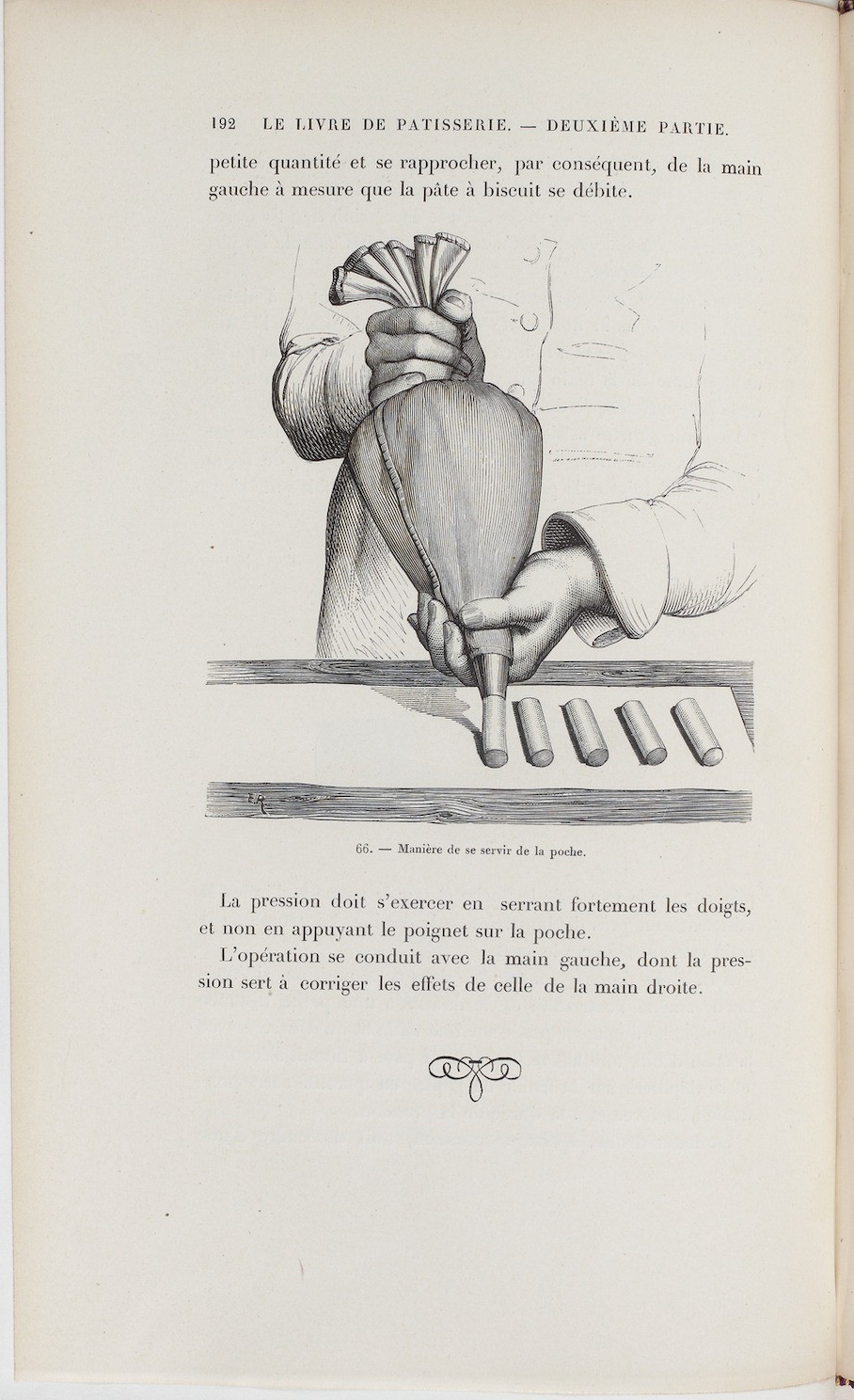 192 LE LIVRE DE PATISSERIE. — DEUXIÈME PARTIE.

petite quantité et se rapprocher, par conséquent, de la main gauche à mesure que la pâte à biscuit se débite.

ER

66. — Manière de se servir de la poche.

La pression doit s'exercer en serrant fortement les doigts, et non en appuyant le poignet sur la poche.

L'opération se conduit avec la main gauche, dont la pression sert à corriger les effets de celle de la main droite.